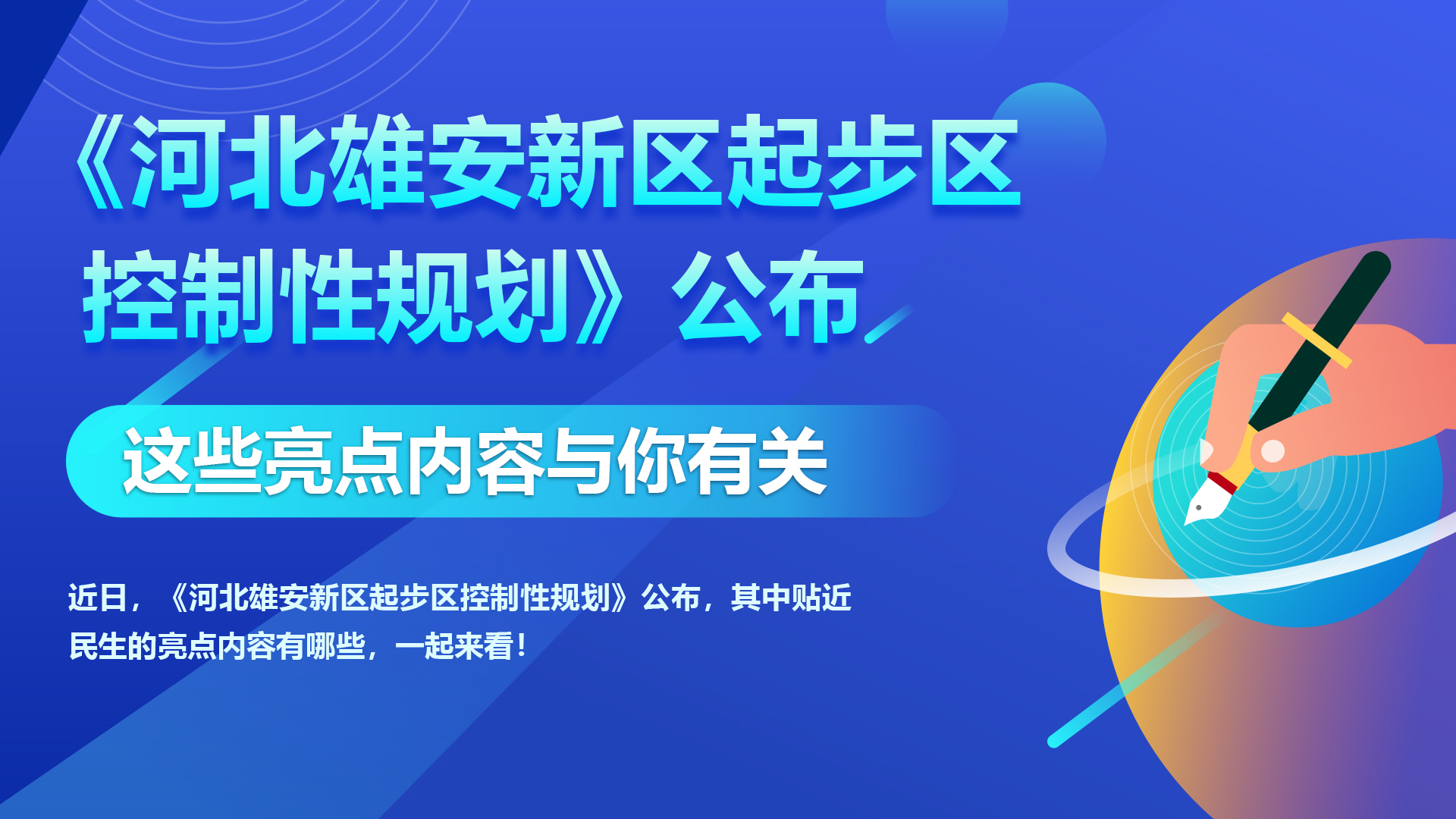 《河北雄安新区起步区控制性规划》公布

这些亮点内容与你有关

近日，《河北雄安新区起步区控制性规划》公布，其中贴近民生的亮点内容有哪些，一起来看！